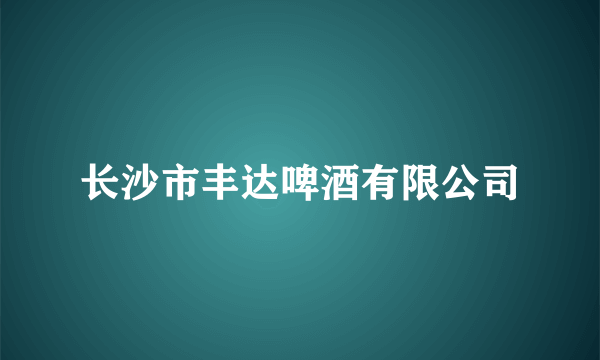 长沙市丰达啤酒有限公司